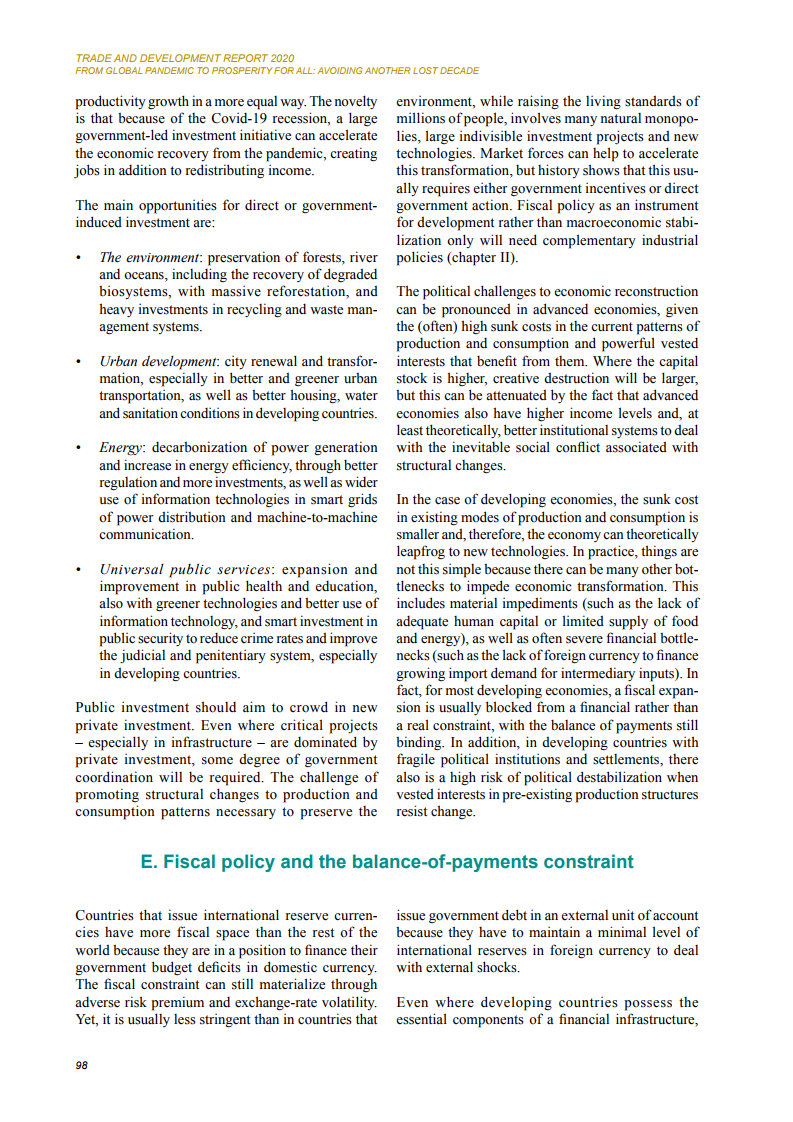 TRADE AND DEVELOPMENT REPORT 2020
FROM GLOBAL PANDEMIC TO PROSPERITY FOR ALL: AVOIDING ANOTHER LOST DECADE

productivity growth in a more equal way. The novelty is that because of the Covid-19 recession, a large government-led investment initiative can accelerate the economic recovery from the pandemic, creating jobs in addition to redistributing income.

The main opportunities for direct or government-induced investment are:

• The environment: preservation of forests, river and oceans, including the recovery of degraded biosystems, with massive reforestation, and heavy investments in recycling and waste management systems.

• Urban development: city renewal and transformation, especially in better and greener urban transportation, as well as better housing, water and sanitation conditions in developing countries.

• Energy: decarbonization of power generation and increase in energy efficiency, through better regulation and more investments, as well as wider use of information technologies in smart grids of power distribution and machine-to-machine communication.

• Universal public services: expansion and improvement in public health and education, also with greener technologies and better use of information technology, and smart investment in public security to reduce crime rates and improve the judicial and penitentiary system, especially in developing countries.

Public investment should aim to crowd in new private investment. Even where critical projects – especially in infrastructure – are dominated by private investment, some degree of government coordination will be required. The challenge of promoting structural changes to production and consumption patterns necessary to preserve the environment, while raising the living standards of millions of people, involves many natural monopolies, large indivisible investment projects and new technologies. Market forces can help to accelerate this transformation, but history shows that this usually requires either government incentives or direct government action. Fiscal policy as an instrument for development rather than macroeconomic stabilization only will need complementary industrial policies (chapter II).

The political challenges to economic reconstruction can be pronounced in advanced economies, given the (often) high sunk costs in the current patterns of production and consumption and powerful vested interests that benefit from them. Where the capital stock is higher, creative destruction will be larger, but this can be attenuated by the fact that advanced economies also have higher income levels and, at least theoretically, better institutional systems to deal with the inevitable social conflict associated with structural changes.

In the case of developing economies, the sunk cost in existing modes of production and consumption is smaller and, therefore, the economy can theoretically leapfrog to new technologies. In practice, things are not this simple because there can be many other bottlenecks to impede economic transformation. This includes material impediments (such as the lack of adequate human capital or limited supply of food and energy), as well as often severe financial bottlenecks (such as the lack of foreign currency to finance growing import demand for intermediary inputs). In fact, for most developing economies, a fiscal expansion is usually blocked from a financial rather than a real constraint, with the balance of payments still binding. In addition, in developing countries with fragile political institutions and settlements, there also is a high risk of political destabilization when vested interests in pre-existing production structures resist change.

E. Fiscal policy and the balance-of-payments constraint

Countries that issue international reserve currencies have more fiscal space than the rest of the world because they are in a position to finance their government budget deficits in domestic currency. The fiscal constraint can still materialize through adverse risk premium and exchange-rate volatility. Yet, it is usually less stringent than in countries that issue government debt in an external unit of account because they have to maintain a minimal level of international reserves in foreign currency to deal with external shocks.

Even where developing countries possess the essential components of a financial infrastructure,

98